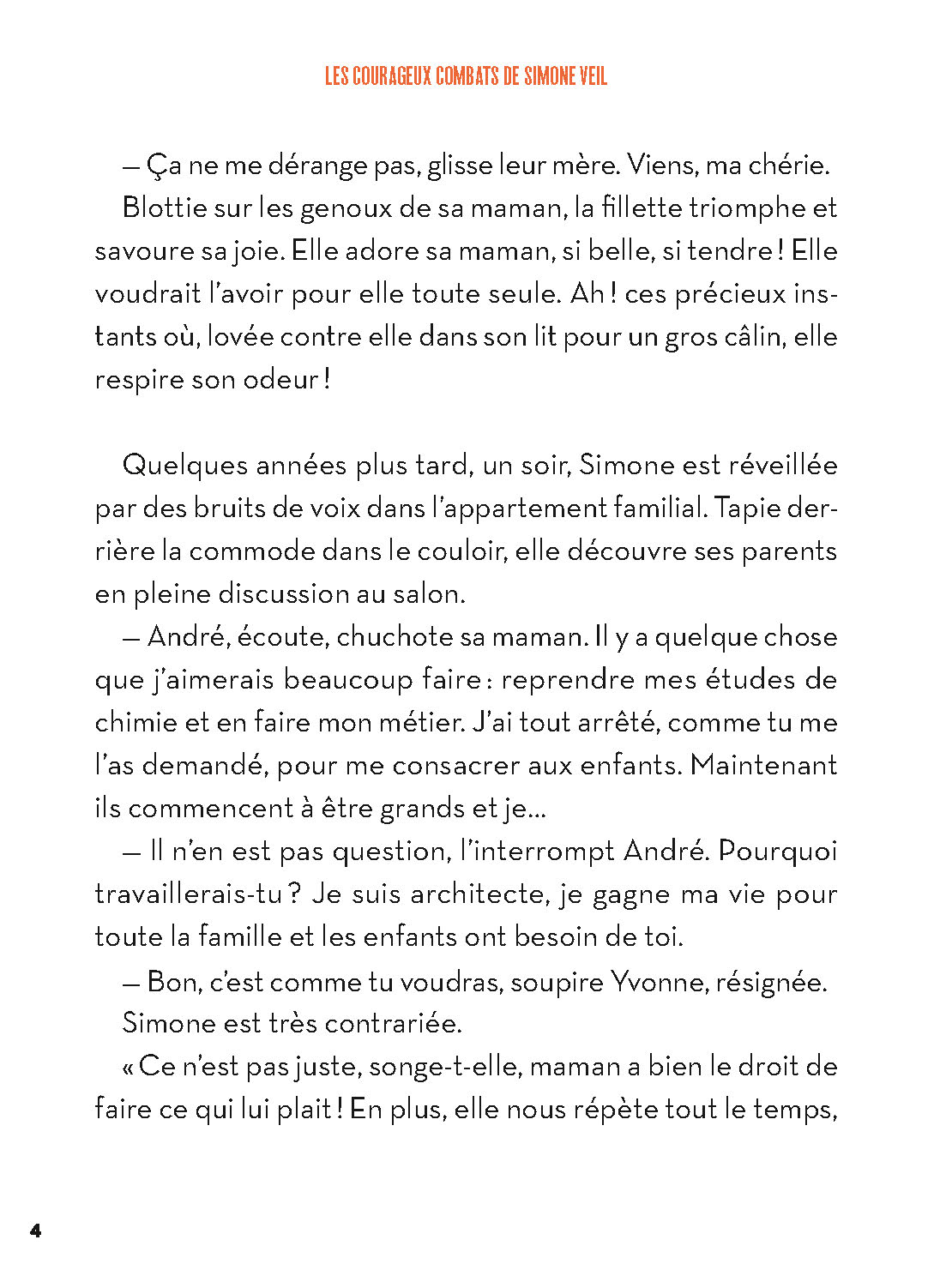 LES COURAGEUX COMBATS DE SIMONE VEIL

— Ça ne me dérange pas, glisse leur mère. Viens, ma chérie.

Blottie sur les genoux de sa maman, la fillette triomphe et savoure sa joie. Elle adore sa maman, si belle, si tendre ! Elle voudrait l'avoir pour elle toute seule. Ah ! ces précieux instants où, lovée contre elle dans son lit pour un gros câlin, elle respire son odeur !

Quelques années plus tard, un soir, Simone est réveillée par des bruits de voix dans l'appartement familial. Tapie derrière la commode dans le couloir, elle découvre ses parents en pleine discussion au salon.

— André, écoute, chuchote sa maman. Il y a quelque chose que j'aimerais beaucoup faire : reprendre mes études de chimie et en faire mon métier. J'ai tout arrêté, comme tu me l'as demandé, pour me consacrer aux enfants. Maintenant ils commencent à être grands et je...

— Il n'en est pas question, l'interrompt André. Pourquoi travaillerais-tu ? Je suis architecte, je gagne ma vie pour toute la famille et les enfants ont besoin de toi.

— Bon, c'est comme tu voudras, soupire Yvonne, résignée.

Simone est très contrariée.

« Ce n'est pas juste, songe-t-elle, maman a bien le droit de faire ce qui lui plait ! En plus, elle nous répète tout le temps,

4